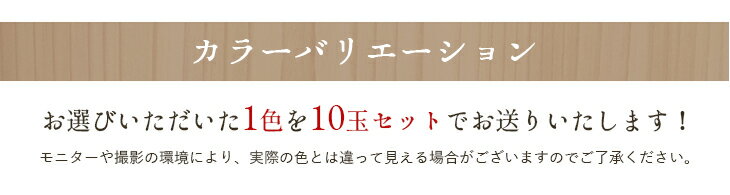 カラーバリエーション

お選びいただいた1色を10玉セットでお送りいたします！

モニターや撮影の環境により、実際の色とは違って見える場合がございますのでご了承ください。